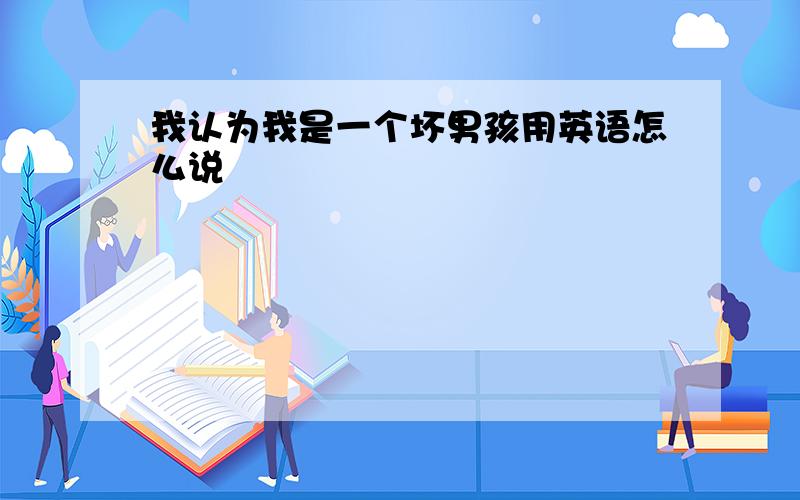 我认为我是一个坏男孩用英语怎么说